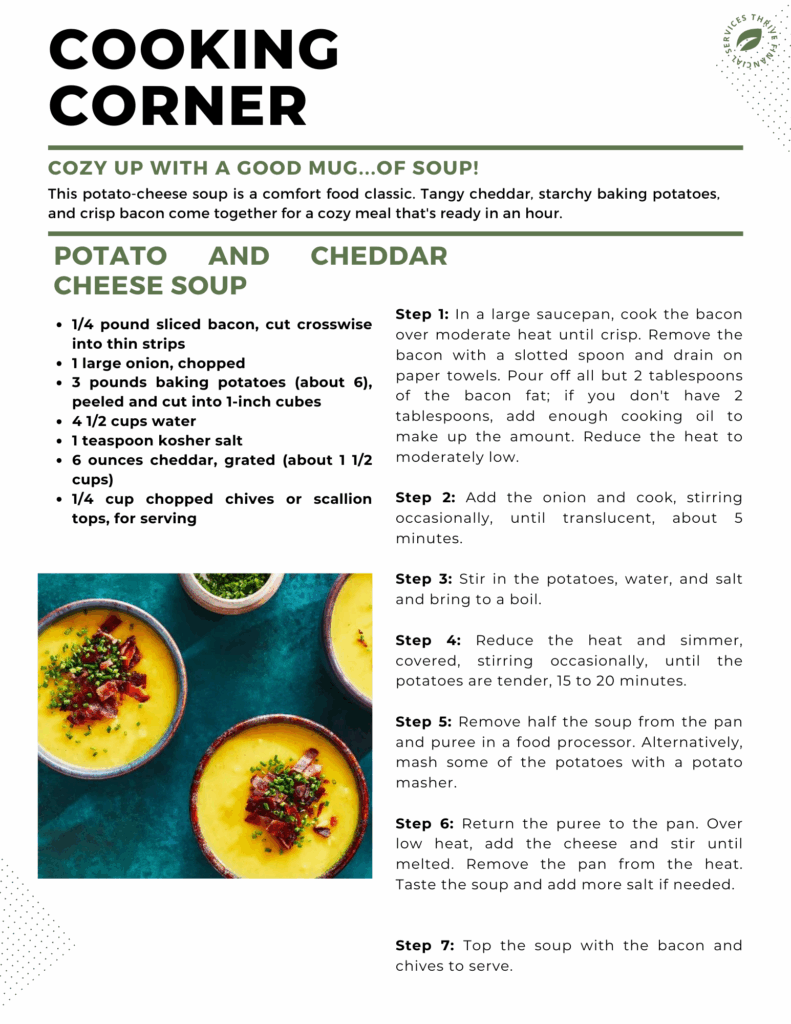 COOKING CORNER

THRIVE FINANCIAL SERVICES

COZY UP WITH A GOOD MUG...OF SOUP!

This potato-cheese soup is a comfort food classic. Tangy cheddar, starchy baking potatoes, and crisp bacon come together for a cozy meal that's ready in an hour.

POTATO AND CHEDDAR CHEESE SOUP

- 1/4 pound sliced bacon, cut crosswise into thin strips
- 1 large onion, chopped
- 3 pounds baking potatoes (about 6), peeled and cut into 1-inch cubes
- 4 1/2 cups water
- 1 teaspoon kosher salt
- 6 ounces cheddar, grated (about 1 1/2 cups)
- 1/4 cup chopped chives or scallion tops, for serving

Step 1: In a large saucepan, cook the bacon over moderate heat until crisp. Remove the bacon with a slotted spoon and drain on paper towels. Pour off all but 2 tablespoons of the bacon fat; if you don't have 2 tablespoons, add enough cooking oil to make up the amount. Reduce the heat to moderately low.

Step 2: Add the onion and cook, stirring occasionally, until translucent, about 5 minutes.

Step 3: Stir in the potatoes, water, and salt and bring to a boil.

Step 4: Reduce the heat and simmer, covered, stirring occasionally, until the potatoes are tender, 15 to 20 minutes.

Step 5: Remove half the soup from the pan and puree in a food processor. Alternatively, mash some of the potatoes with a potato masher.

Step 6: Return the puree to the pan. Over low heat, add the cheese and stir until melted. Remove the pan from the heat. Taste the soup and add more salt if needed.

Step 7: Top the soup with the bacon and chives to serve.